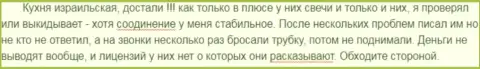 Кухня израильская, достали !!! как только в плюсе у них свечи и только и них, я проверял или выкидывает - хотя соодинение у меня стабильное. После нескольких проблем писал им но не кто не ответил, а на звонки несколько раз бросали трубку, потом не поднимали. Деньги не выводят вообще, и лицензий у них нет о которых они расказывают. Обходите стороной.